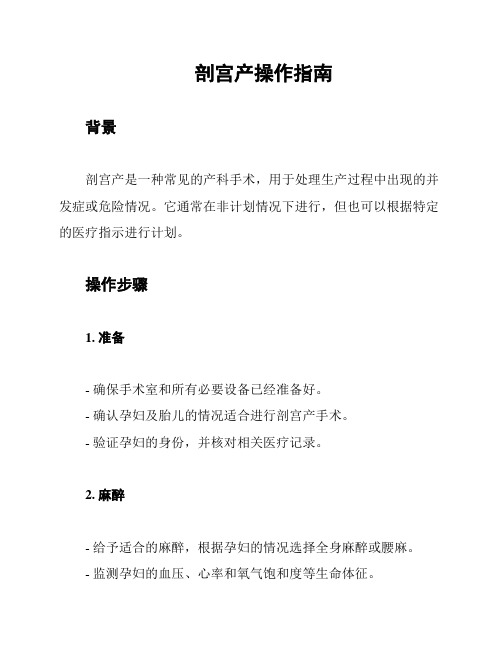 剖宫产操作指南

背景

剖宫产是一种常见的产科手术，用于处理生产过程中出现的并发症或危险情况。它通常在非计划情况下进行，但也可以根据特定的医疗指示进行计划。

操作步骤

1. 准备

- 确保手术室和所有必要设备已经准备好。
- 确认孕妇及胎儿的情况适合进行剖宫产手术。
- 验证孕妇的身份，并核对相关医疗记录。

2. 麻醉

- 给予适合的麻醉，根据孕妇的情况选择全身麻醉或腰麻。
- 监测孕妇的血压、心率和氧气饱和度等生命体征。